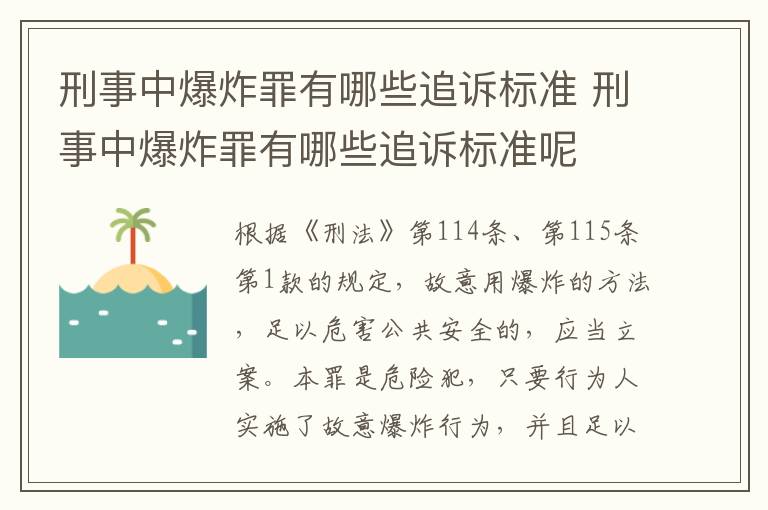 刑事中爆炸罪有哪些追诉标准 刑事中爆炸罪有哪些追诉标准呢

根据《刑法》第114条、第115条第1款的规定，故意用爆炸的方法，足以危害公共安全的，应当立案。本罪是危险犯，只要行为人实施了故意爆炸行为，并且足以